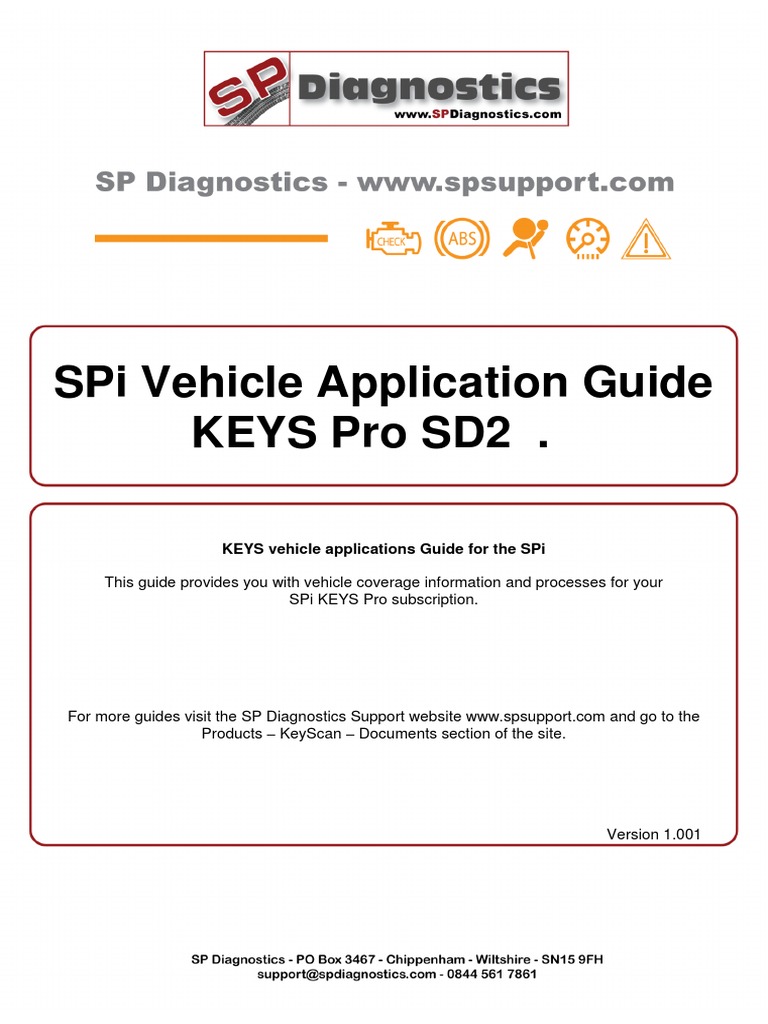 SP Diagnostics
www.SPDiagnostics.com

SP Diagnostics - www.spsupport.com

CHECK ABS

SPi Vehicle Application Guide KEYS Pro SD2 .

KEYS vehicle applications Guide for the SPi

This guide provides you with vehicle coverage information and processes for your SPi KEYS Pro subscription.

For more guides visit the SP Diagnostics Support website www.spsupport.com and go to the Products – KeyScan – Documents section of the site.

Version 1.001

SP Diagnostics - PO Box 3467 - Chippenham - Wiltshire - SN15 9FH
support@spdiagnostics.com - 0844 561 7861